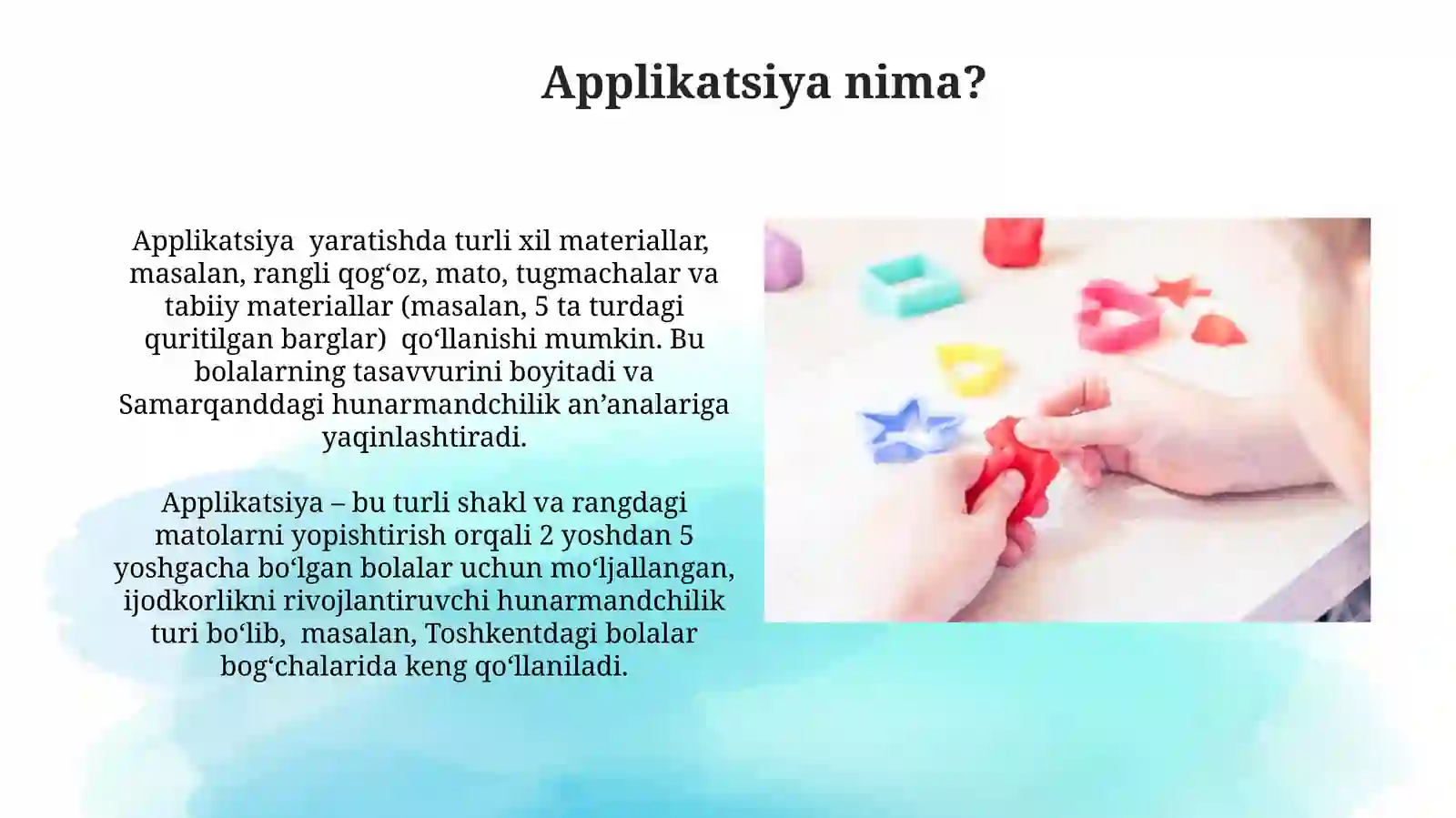 Applikatsiya nima?

Applikatsiya  yaratishda turli xil materiallar, masalan, rangli qog‘oz, mato, tugmachalar va tabiiy materiallar (masalan, 5 ta turdagi quritilgan barglar)  qo‘llanishi mumkin. Bu bolalarning tasavvurini boyitadi va Samarqanddagi hunarmandchilik an’analariga yaqinlashtiradi.

Applikatsiya – bu turli shakl va rangdagi matolarni yopishtirish orqali 2 yoshdan 5 yoshgacha bo‘lgan bolalar uchun mo‘ljallangan, ijodkorlikni rivojlantiruvchi hunarmandchilik turi bo‘lib,  masalan, Toshkentdagi bolalar bog‘chalarida keng qo‘llaniladi.